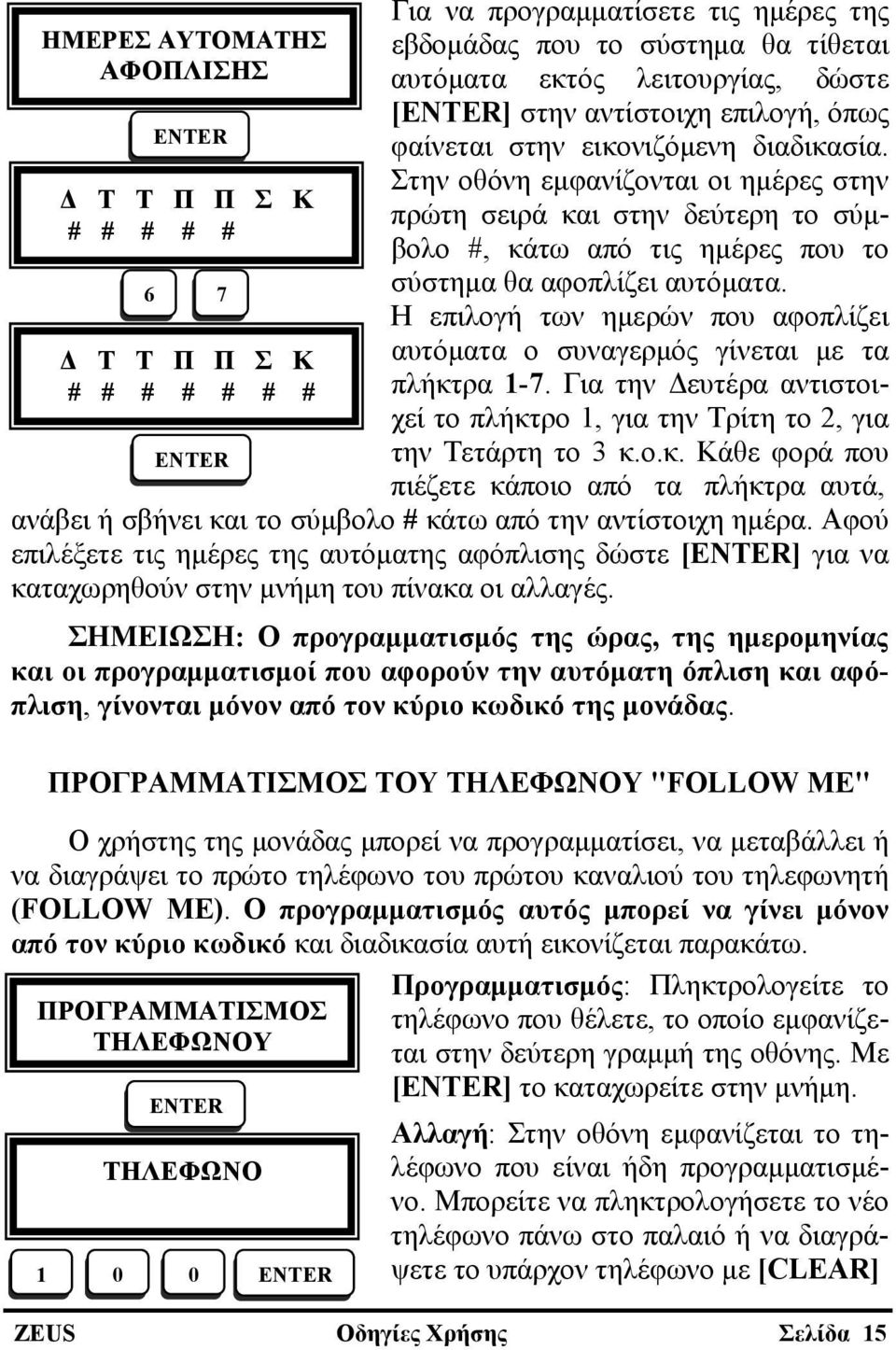 ΗΜΕΡΕΣ ΑΥΤΟΜΑΤΗΣ ΑΦΟΠΛΙΣΗΣ

ENTER

Δ Τ Τ Π Π Σ Κ
# # # # #

6 7

Δ Τ Τ Π Π Σ Κ
# # # # # # #

ENTER

Για να προγραμματίσετε τις ημέρες της εβδομάδας που το σύστημα θα τίθεται αυτόματα εκτός λειτουργίας, δώστε [ENTER] στην αντίστοιχη επιλογή, όπως φαίνεται στην εικονιζόμενη διαδικασία. Στην οθόνη εμφανίζονται οι ημέρες στην πρώτη σειρά και στην δεύτερη το σύμβολο #, κάτω από τις ημέρες που το σύστημα θα αφοπλίζει αυτόματα. Η επιλογή των ημερών που αφοπλίζει αυτόματα ο συναγερμός γίνεται με τα πλήκτρα 1-7. Για την Δευτέρα αντιστοιχεί το πλήκτρο 1, για την Τρίτη το 2, για την Τετάρτη το 3 κ.ο.κ. Κάθε φορά που πιέζετε κάποιο από τα πλήκτρα αυτά, ανάβει ή σβήνει και το σύμβολο # κάτω από την αντίστοιχη ημέρα. Αφού επιλέξετε τις ημέρες της αυτόματης αφόπλισης δώστε [ENTER] για να καταχωρηθούν στην μνήμη του πίνακα οι αλλαγές.

ΣΗΜΕΙΩΣΗ: Ο προγραμματισμός της ώρας, της ημερομηνίας και οι προγραμματισμοί που αφορούν την αυτόματη όπλιση και αφόπλιση, γίνονται μόνον από τον κύριο κωδικό της μονάδας.

ΠΡΟΓΡΑΜΜΑΤΙΣΜΟΣ ΤΟΥ ΤΗΛΕΦΩΝΟΥ "FOLLOW ME"

Ο χρήστης της μονάδας μπορεί να προγραμματίσει, να μεταβάλλει ή να διαγράψει το πρώτο τηλέφωνο του πρώτου καναλιού του τηλεφωνητή (FOLLOW ME). Ο προγραμματισμός αυτός μπορεί να γίνει μόνον από τον κύριο κωδικό και διαδικασία αυτή εικονίζεται παρακάτω.

ΠΡΟΓΡΑΜΜΑΤΙΣΜΟΣ ΤΗΛΕΦΩΝΟΥ

ENTER

ΤΗΛΕΦΩΝΟ

1 0 0 ENTER

Προγραμματισμός: Πληκτρολογείτε το τηλέφωνο που θέλετε, το οποίο εμφανίζεται στην δεύτερη γραμμή της οθόνης. Με [ENTER] το καταχωρείτε στην μνήμη.

Αλλαγή: Στην οθόνη εμφανίζεται το τηλέφωνο που είναι ήδη προγραμματισμένο. Μπορείτε να πληκτρολογήσετε το νέο τηλέφωνο πάνω στο παλαιό ή να διαγράψετε το υπάρχον τηλέφωνο με [CLEAR]

ZEUS Οδηγίες Χρήσης Σελίδα 15